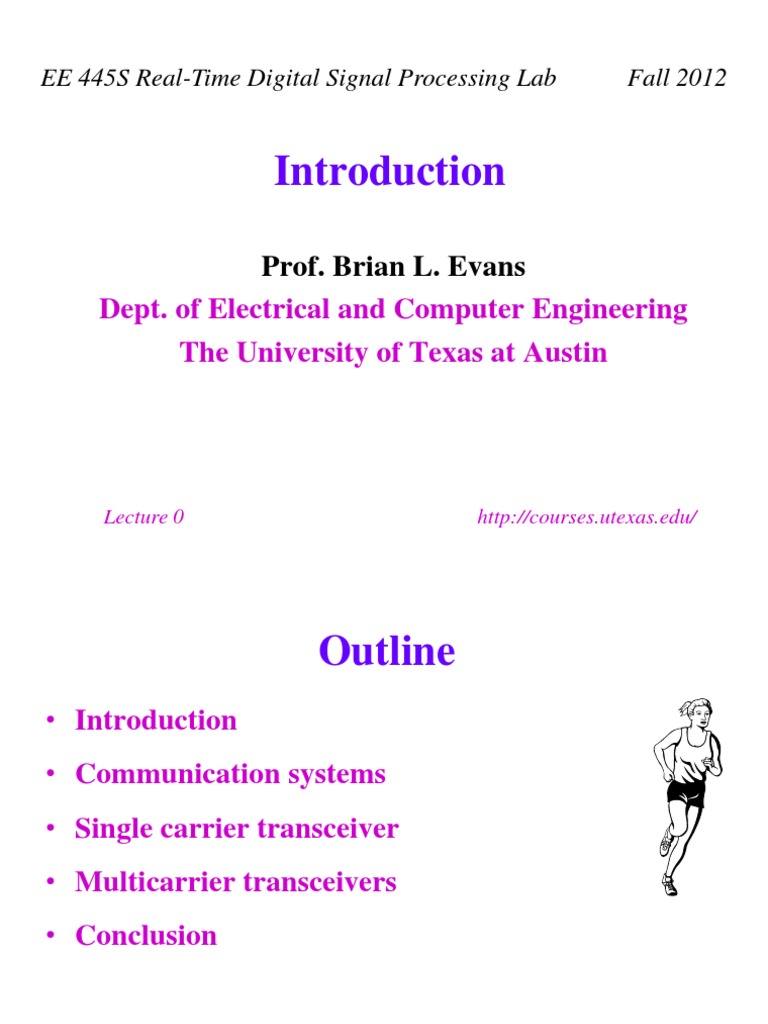 EE 445S Real-Time Digital Signal Processing Lab Fall 2012

Introduction

Prof. Brian L. Evans

Dept. of Electrical and Computer Engineering

The University of Texas at Austin

Lecture 0 http://courses.utexas.edu/

Outline

• Introduction
• Communication systems
• Single carrier transceiver
• Multicarrier transceivers
• Conclusion